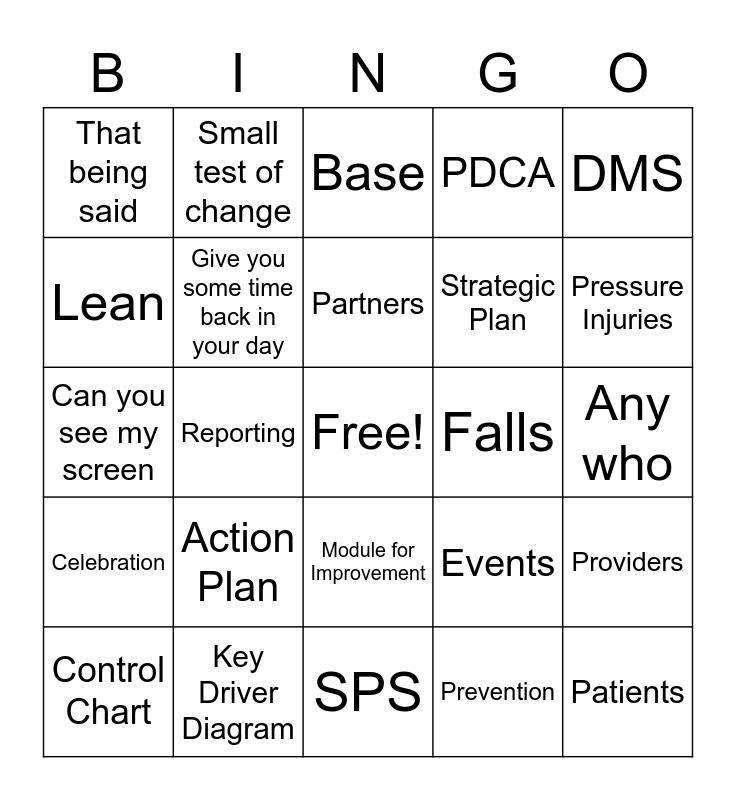 | B | I | N | G | O |
|---|---|---|---|---|
| That being said | Small test of change | Base | PDCA | DMS |
| Lean | Give you some time back in your day | Partners | Strategic Plan | Pressure Injuries |
| Can you see my screen | Reporting | Free! | Falls | Any who |
| Celebration | Action Plan | Module for Improvement | Events | Providers |
| Control Chart | Key Driver Diagram | SPS | Prevention | Patients |